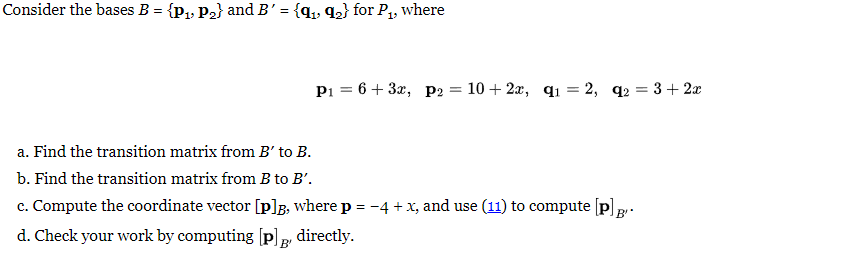 Consider the bases $B = \{\mathbf{p}_1, \mathbf{p}_2\}$ and $B' = \{\mathbf{q}_1, \mathbf{q}_2\}$ for $P_1$, where

$\mathbf{p}_1 = 6 + 3x, \quad \mathbf{p}_2 = 10 + 2x, \quad \mathbf{q}_1 = 2, \quad \mathbf{q}_2 = 3 + 2x$

a. Find the transition matrix from $B'$ to $B$.

b. Find the transition matrix from $B$ to $B'$.

c. Compute the coordinate vector $[\mathbf{p}]_B$, where $\mathbf{p} = -4 + x$, and use (11) to compute $[\mathbf{p}]_{B'}$.

d. Check your work by computing $[\mathbf{p}]_{B'}$ directly.